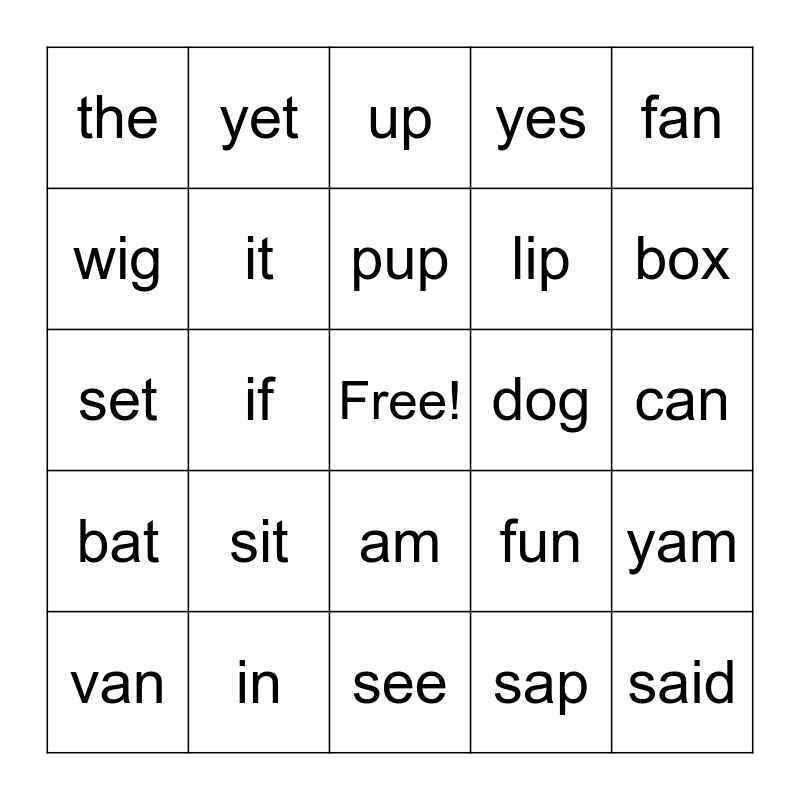 | the | yet | up | yes | fan |
|---|---|---|---|---|
| wig | it | pup | lip | box |
| set | if | Free! | dog | can |
| bat | sit | am | fun | yam |
| van | in | see | sap | said |